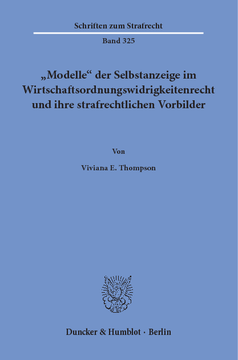 Schriften zum Strafrecht

Band 325

„Modelle“ der Selbstanzeige im Wirtschaftsordnungswidrigkeitenrecht und ihre strafrechtlichen Vorbilder

Von

Viviana E. Thompson

Duncker & Humblot · Berlin